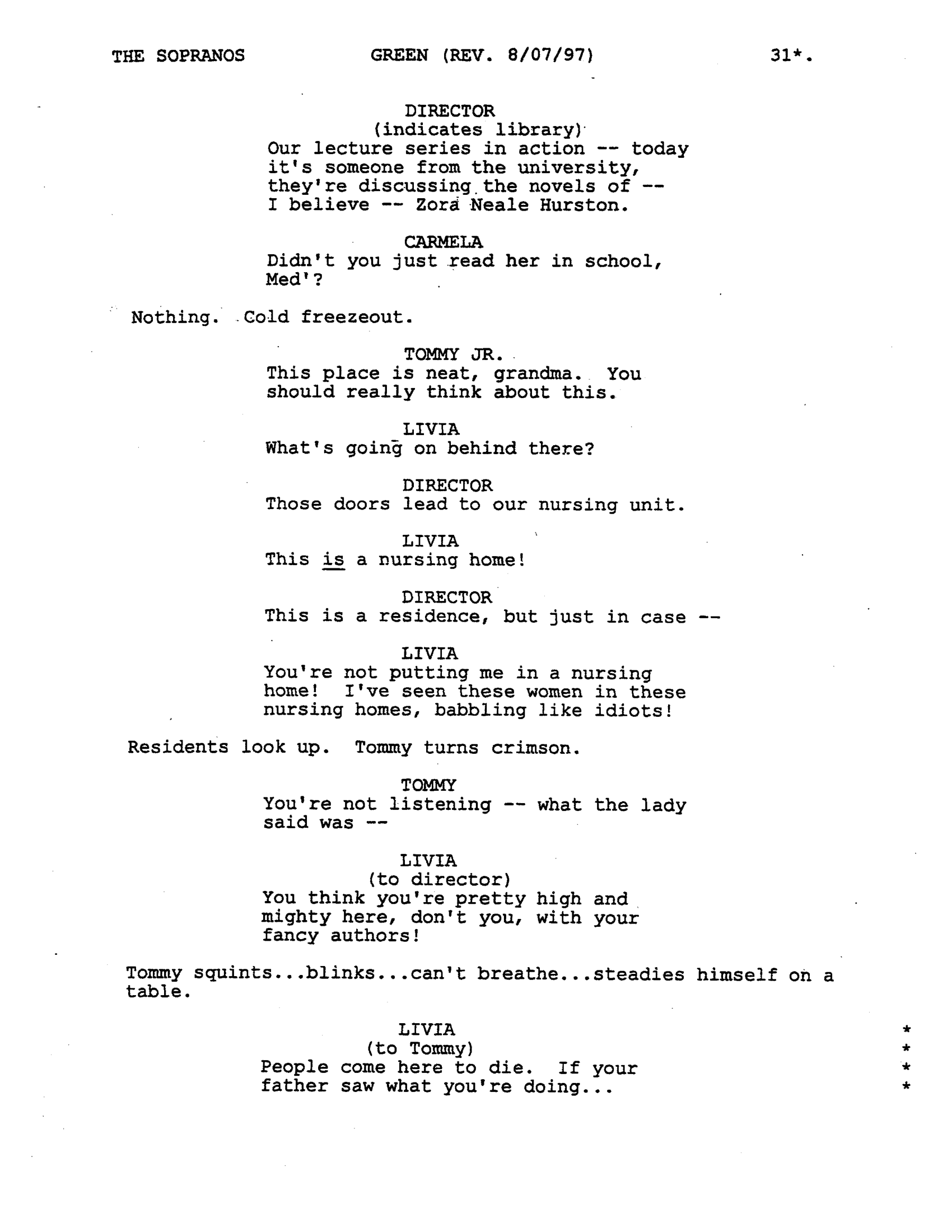 THE SOPRANOS GREEN (REV. 8/07/97) 31*.

DIRECTOR
(indicates library)
Our lecture series in action -- today it's someone from the university, they're discussing the novels of -- I believe -- Zora Neale Hurston.

CARMELA
Didn't you just read her in school, Med'?

Nothing. Cold freezeout.

TOMMY JR.
This place is neat, grandma. You should really think about this.

LIVIA
What's going on behind there?

DIRECTOR
Those doors lead to our nursing unit.

LIVIA
This is a nursing home!

DIRECTOR
This is a residence, but just in case --

LIVIA
You're not putting me in a nursing home! I've seen these women in these nursing homes, babbling like idiots!

Residents look up. Tommy turns crimson.

TOMMY
You're not listening -- what the lady said was --

LIVIA
(to director)
You think you're pretty high and mighty here, don't you, with your fancy authors!

Tommy squints...blinks...can't breathe...steadies himself on a table.

LIVIA *
(to Tommy) *
People come here to die. If your *
father saw what you're doing... *